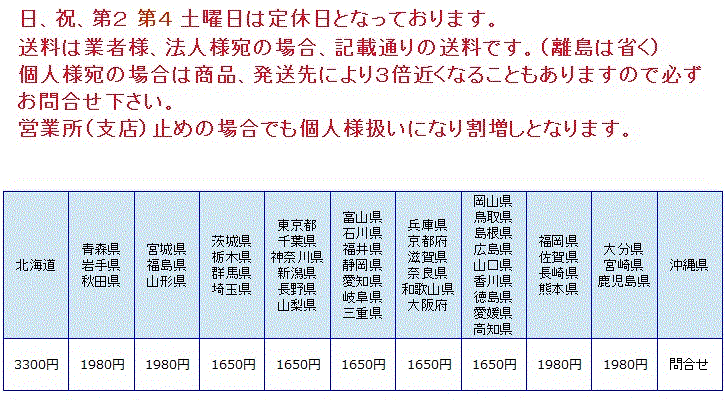 日、祝、第2 第4 土曜日は定休日となっております。
送料は業者様、法人様宛の場合、記載通りの送料です。（離島は省く）
個人様宛の場合は商品、発送先により3倍近くなることもありますので必ずお問合せ下さい。
営業所（支店）止めの場合でも個人様扱いになり割増しとなります。

| 北海道 | 青森県 岩手県 秋田県 | 宮城県 福島県 山形県 | 茨城県 栃木県 群馬県 埼玉県 | 東京都 千葉県 神奈川県 新潟県 長野県 山梨県 | 富山県 石川県 福井県 静岡県 愛知県 岐阜県 三重県 | 兵庫県 京都府 滋賀県 奈良県 和歌山県 大阪府 | 岡山県 鳥取県 島根県 広島県 山口県 香川県 徳島県 愛媛県 高知県 | 福岡県 佐賀県 長崎県 熊本県 | 大分県 宮崎県 鹿児島県 | 沖縄県 |
|---|---|---|---|---|---|---|---|---|---|---|
| 3300円 | 1980円 | 1980円 | 1650円 | 1650円 | 1650円 | 1650円 | 1650円 | 1980円 | 1980円 | 問合せ |